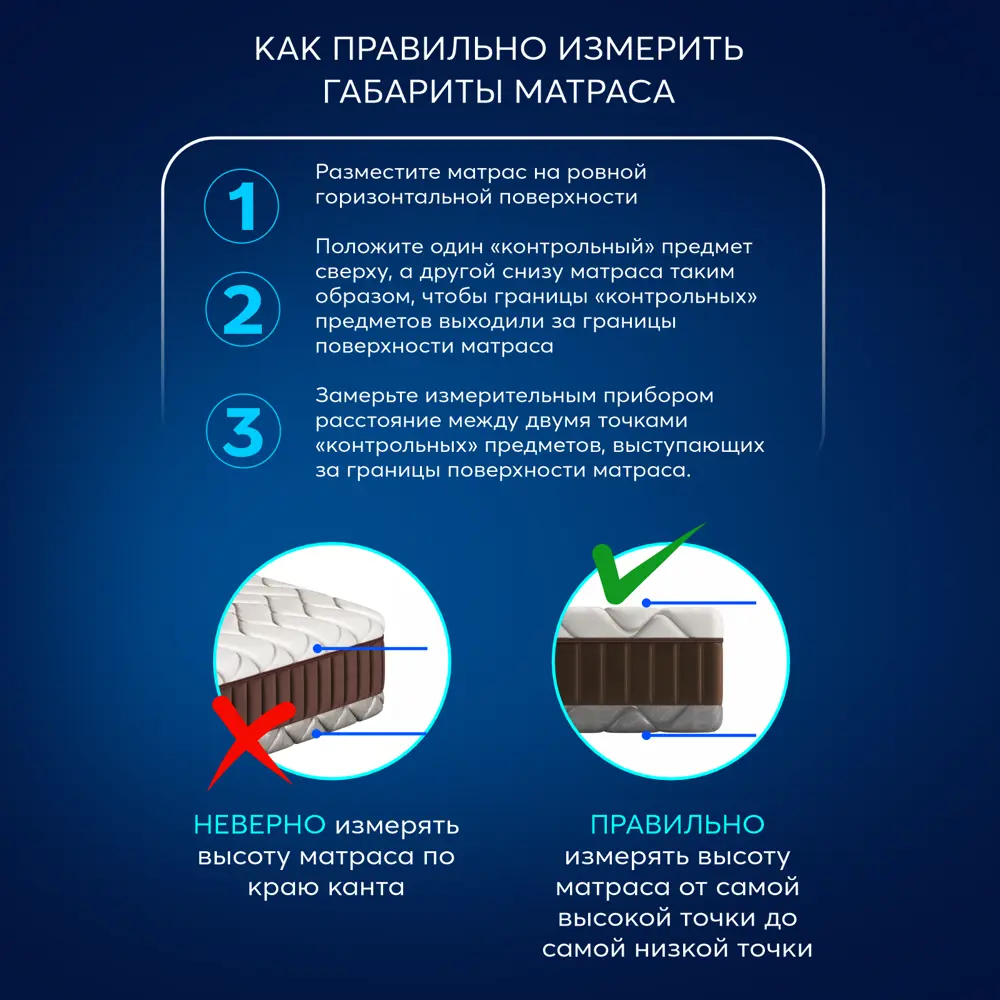 КАК ПРАВИЛЬНО ИЗМЕРИТЬ ГАБАРИТЫ МАТРАСА

1

Разместите матрас на ровной горизонтальной поверхности

2

Положите один «контрольный» предмет сверху, а другой снизу матраса таким образом, чтобы границы «контрольных» предметов выходили за границы поверхности матраса

3

Замерьте измерительным прибором расстояние между двумя точками «контрольных» предметов, выступающих за границы поверхности матраса.

НЕВЕРНО измерять высоту матраса по краю канта

ПРАВИЛЬНО измерять высоту матраса от самой высокой точки до самой низкой точки